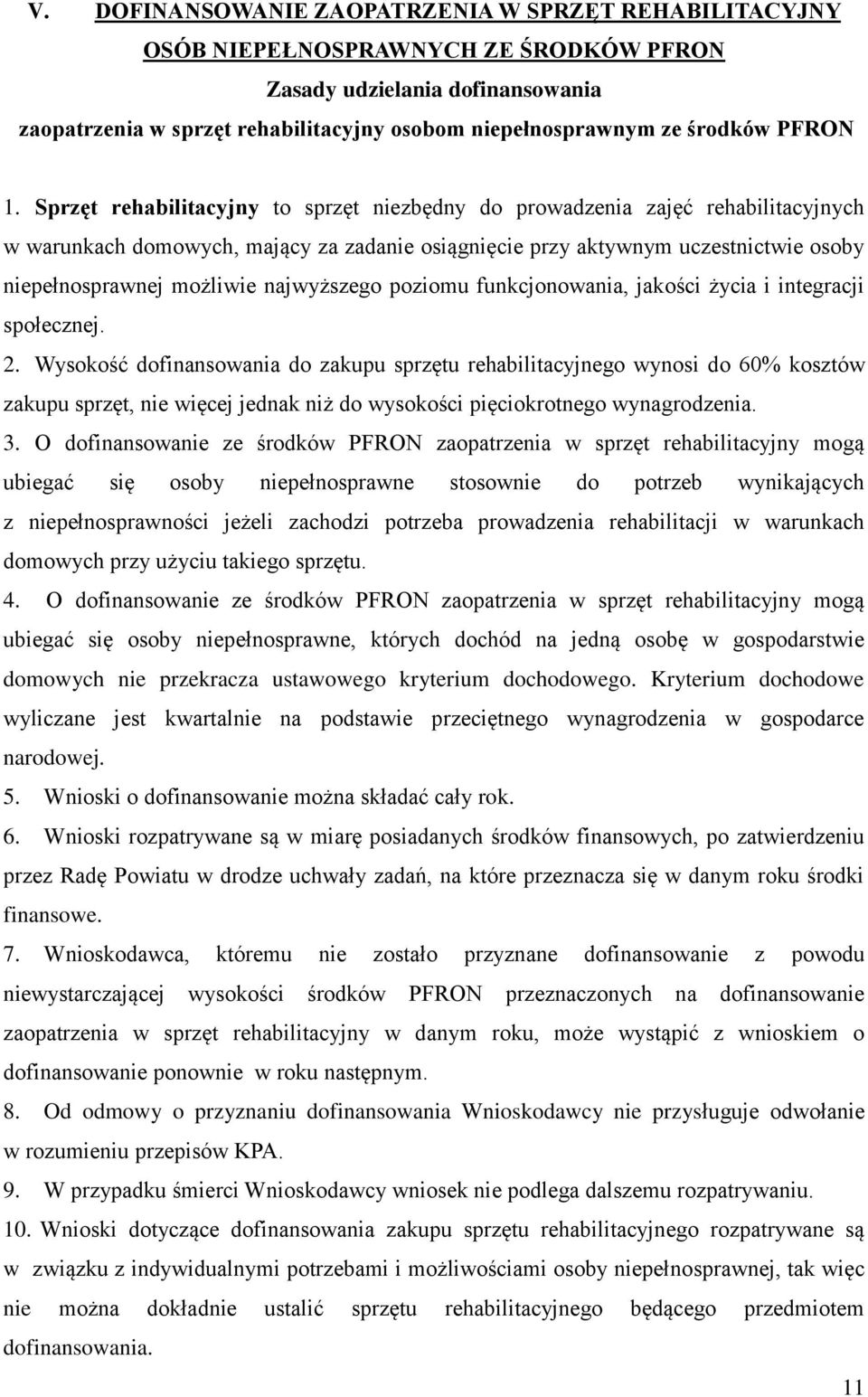 V. DOFINANSOWANIE ZAOPATRZENIA W SPRZĘT REHABILITACYJNY OSÓB NIEPEŁNOSPRAWNYCH ZE ŚRODKÓW PFRON

Zasady udzielania dofinansowania zaopatrzenia w sprzęt rehabilitacyjny osobom niepełnosprawnym ze środków PFRON

1. Sprzęt rehabilitacyjny to sprzęt niezbędny do prowadzenia zajęć rehabilitacyjnych w warunkach domowych, mający za zadanie osiągnięcie przy aktywnym uczestnictwie osoby niepełnosprawnej możliwie najwyższego poziomu funkcjonowania, jakości życia i integracji społecznej.

2. Wysokość dofinansowania do zakupu sprzętu rehabilitacyjnego wynosi do 60% kosztów zakupu sprzęt, nie więcej jednak niż do wysokości pięciokrotnego wynagrodzenia.

3. O dofinansowanie ze środków PFRON zaopatrzenia w sprzęt rehabilitacyjny mogą ubiegać się osoby niepełnosprawne stosownie do potrzeb wynikających z niepełnosprawności jeżeli zachodzi potrzeba prowadzenia rehabilitacji w warunkach domowych przy użyciu takiego sprzętu.

4. O dofinansowanie ze środków PFRON zaopatrzenia w sprzęt rehabilitacyjny mogą ubiegać się osoby niepełnosprawne, których dochód na jedną osobę w gospodarstwie domowych nie przekracza ustawowego kryterium dochodowego. Kryterium dochodowe wyliczane jest kwartalnie na podstawie przeciętnego wynagrodzenia w gospodarce narodowej.

5. Wnioski o dofinansowanie można składać cały rok.

6. Wnioski rozpatrywane są w miarę posiadanych środków finansowych, po zatwierdzeniu przez Radę Powiatu w drodze uchwały zadań, na które przeznacza się w danym roku środki finansowe.

7. Wnioskodawca, któremu nie zostało przyznane dofinansowanie z powodu niewystarczającej wysokości środków PFRON przeznaczonych na dofinansowanie zaopatrzenia w sprzęt rehabilitacyjny w danym roku, może wystąpić z wnioskiem o dofinansowanie ponownie w roku następnym.

8. Od odmowy o przyznaniu dofinansowania Wnioskodawcy nie przysługuje odwołanie w rozumieniu przepisów KPA.

9. W przypadku śmierci Wnioskodawcy wniosek nie podlega dalszemu rozpatrywaniu.

10. Wnioski dotyczące dofinansowania zakupu sprzętu rehabilitacyjnego rozpatrywane są w związku z indywidualnymi potrzebami i możliwościami osoby niepełnosprawnej, tak więc nie można dokładnie ustalić sprzętu rehabilitacyjnego będącego przedmiotem dofinansowania.

11